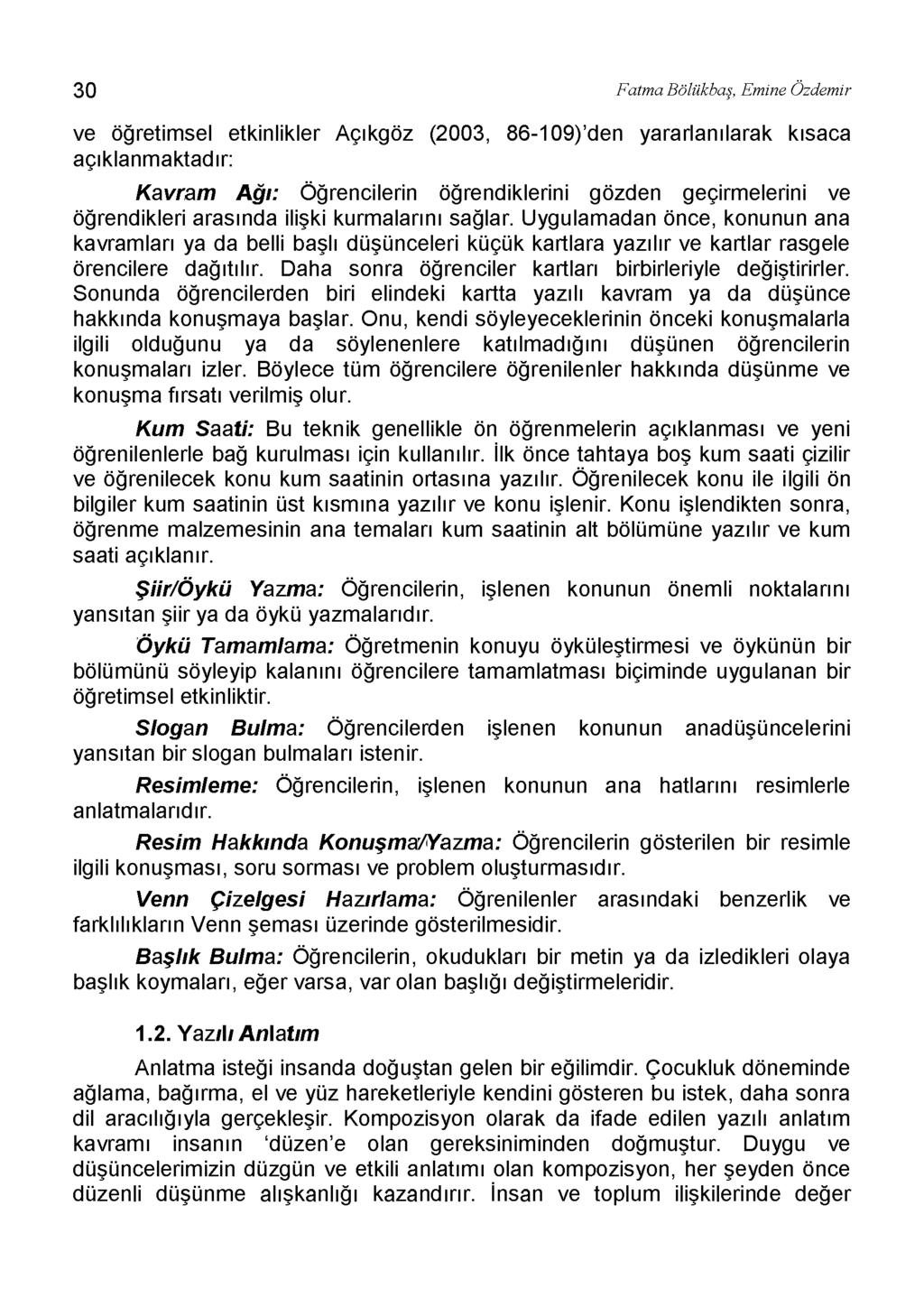 30 Fatma Bölükbaş, Emine Özdemir

ve öğretimsel etkinlikler Açıkgöz (2003, 86-109)'den yararlanılarak kısaca açıklanmaktadır:

Kavram Ağı: Öğrencilerin öğrendiklerini gözden geçirmelerini ve öğrendikleri arasında ilişki kurmalarını sağlar. Uygulamadan önce, konunun ana kavramları ya da belli başlı düşünceleri küçük kartlara yazılır ve kartlar rasgele örencilere dağıtılır. Daha sonra öğrenciler kartları birbirleriyle değiştirirler. Sonunda öğrencilerden biri elindeki kartta yazılı kavram ya da düşünce hakkında konuşmaya başlar. Onu, kendi söyleyeceklerinin önceki konuşmalarla ilgili olduğunu ya da söylenenlere katılmadığını düşünen öğrencilerin konuşmaları izler. Böylece tüm öğrencilere öğrenilenler hakkında düşünme ve konuşma fırsatı verilmiş olur.

Kum Saati: Bu teknik genellikle ön öğrenmelerin açıklanması ve yeni öğrenilenlerle bağ kurulması için kullanılır. İlk önce tahtaya boş kum saati çizilir ve öğrenilecek konu kum saatinin ortasına yazılır. Öğrenilecek konu ile ilgili ön bilgiler kum saatinin üst kısmına yazılır ve konu işlenir. Konu işlendikten sonra, öğrenme malzemesinin ana temaları kum saatinin alt bölümüne yazılır ve kum saati açıklanır.

Şiir/Öykü Yazma: Öğrencilerin, işlenen konunun önemli noktalarını yansıtan şiir ya da öykü yazmalarıdır.

Öykü Tamamlama: Öğretmenin konuyu öyküleştirmesi ve öykünün bir bölümünü söyleyip kalanını öğrencilere tamamlatması biçiminde uygulanan bir öğretimsel etkinliktir.

Slogan Bulma: Öğrencilerden işlenen konunun anadüşüncelerini yansıtan bir slogan bulmaları istenir.

Resimleme: Öğrencilerin, işlenen konunun ana hatlarını resimlerle anlatmalarıdır.

Resim Hakkında Konuşma/Yazma: Öğrencilerin gösterilen bir resimle ilgili konuşması, soru sorması ve problem oluşturmasıdır.

Venn Çizelgesi Hazırlama: Öğrenilenler arasındaki benzerlik ve farklılıkların Venn şeması üzerinde gösterilmesidir.

Başlık Bulma: Öğrencilerin, okudukları bir metin ya da izledikleri olaya başlık koymaları, eğer varsa, var olan başlığı değiştirmeleridir.

1.2. Yazılı Anlatım

Anlatma isteği insanda doğuştan gelen bir eğilimdir. Çocukluk döneminde ağlama, bağırma, el ve yüz hareketleriyle kendini gösteren bu istek, daha sonra dil aracılığıyla gerçekleşir. Kompozisyon olarak da ifade edilen yazılı anlatım kavramı insanın 'düzen'e olan gereksiniminden doğmuştur. Duygu ve düşüncelerimizin düzgün ve etkili anlatımı olan kompozisyon, her şeyden önce düzenli düşünme alışkanlığı kazandırır. İnsan ve toplum ilişkilerinde değer